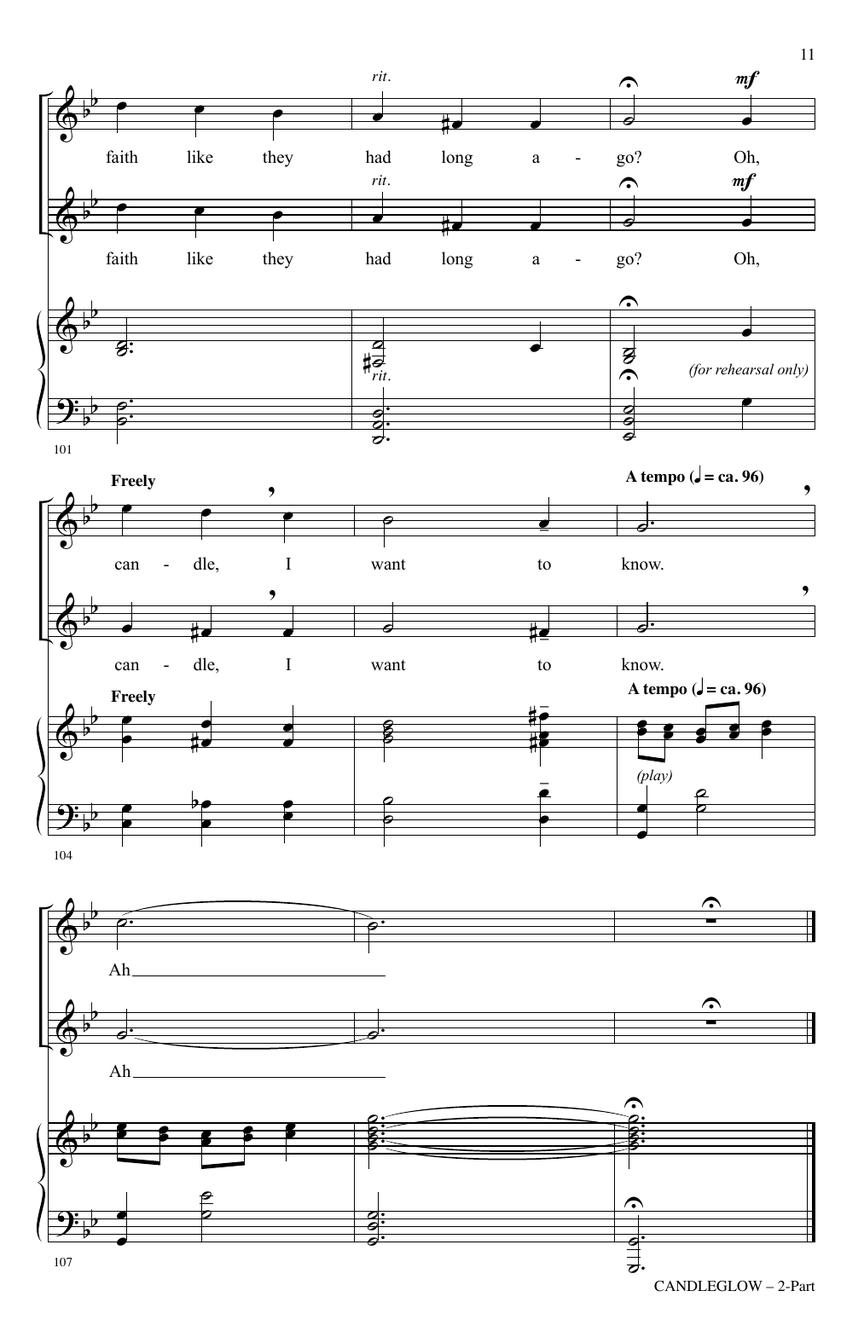 11

rit.

mf

faith like they had long a - go? Oh,

rit.

mf

faith like they had long a - go? Oh,

rit.

(for rehearsal only)

101

Freely

A tempo (♩ = ca. 96)

can - dle, I want to know.

can - dle, I want to know.

Freely

A tempo (♩ = ca. 96)

(play)

104

Ah____

Ah____

107

CANDLEGLOW – 2-Part